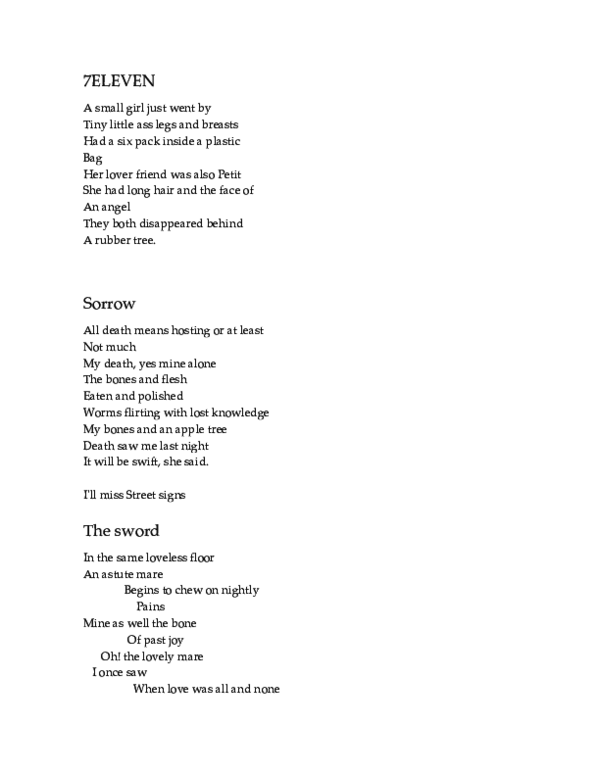 7ELEVEN

A small girl just went by
Tiny little ass legs and breasts
Had a six pack inside a plastic
Bag
Her lover friend was also Petit
She had long hair and the face of
An angel
They both disappeared behind
A rubber tree.

Sorrow

All death means hosting or at least
Not much
My death, yes mine alone
The bones and flesh
Eaten and polished
Worms flirting with lost knowledge
My bones and an apple tree
Death saw me last night
It will be swift, she said.

I'll miss Street signs

The sword

In the same loveless floor
An astute mare
Begins to chew on nightly
Pains
Mine as well the bone
Of past joy
Oh! the lovely mare
I once saw
When love was all and none